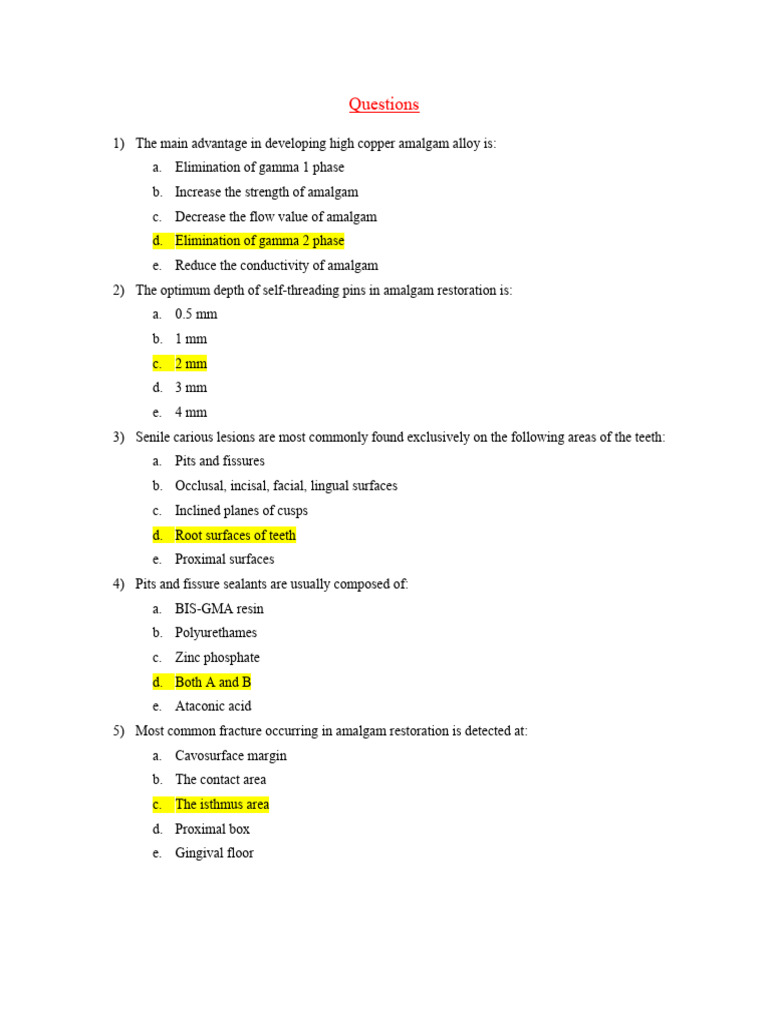 Questions

1) The main advantage in developing high copper amalgam alloy is:
a. Elimination of gamma 1 phase
b. Increase the strength of amalgam
c. Decrease the flow value of amalgam
d. Elimination of gamma 2 phase
e. Reduce the conductivity of amalgam

2) The optimum depth of self-threading pins in amalgam restoration is:
a. 0.5 mm
b. 1 mm
c. 2 mm
d. 3 mm
e. 4 mm

3) Senile carious lesions are most commonly found exclusively on the following areas of the teeth:
a. Pits and fissures
b. Occlusal, incisal, facial, lingual surfaces
c. Inclined planes of cusps
d. Root surfaces of teeth
e. Proximal surfaces

4) Pits and fissure sealants are usually composed of:
a. BIS-GMA resin
b. Polyurethames
c. Zinc phosphate
d. Both A and B
e. Ataconic acid

5) Most common fracture occurring in amalgam restoration is detected at:
a. Cavosurface margin
b. The contact area
c. The isthmus area
d. Proximal box
e. Gingival floor